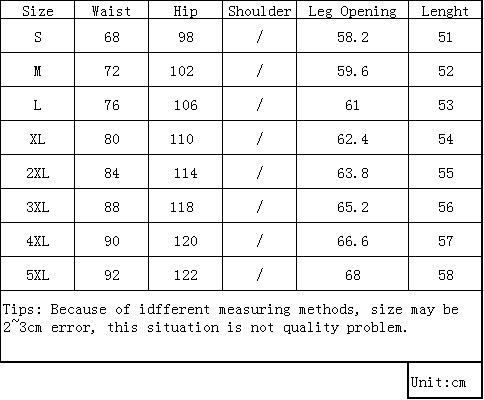 | Size | Waist | Hip | Shoulder | Leg Opening | Lenght |
|---|---|---|---|---|---|
| S | 68 | 98 | / | 58.2 | 51 |
| M | 72 | 102 | / | 59.6 | 52 |
| L | 76 | 106 | / | 61 | 53 |
| XL | 80 | 110 | / | 62.4 | 54 |
| 2XL | 84 | 114 | / | 63.8 | 55 |
| 3XL | 88 | 118 | / | 65.2 | 56 |
| 4XL | 90 | 120 | / | 66.6 | 57 |
| 5XL | 92 | 122 | / | 68 | 58 |

Tips: Because of idfferent measuring methods, size may be 2~3cm error, this situation is not quality problem.

Unit:cm